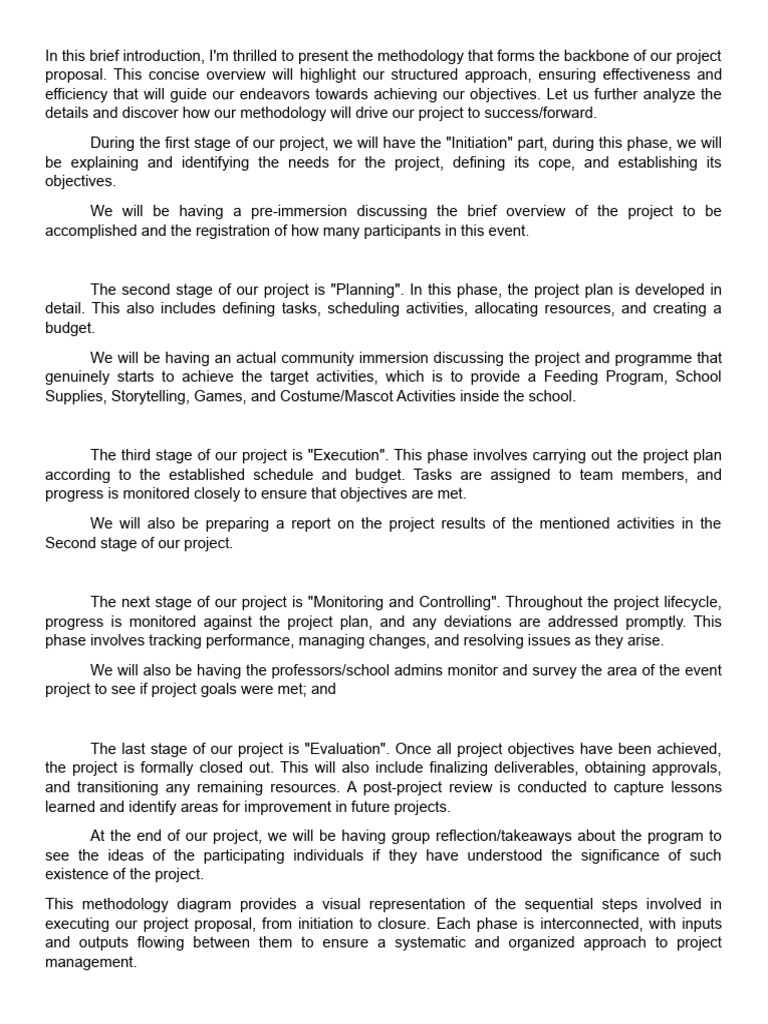 In this brief introduction, I'm thrilled to present the methodology that forms the backbone of our project proposal. This concise overview will highlight our structured approach, ensuring effectiveness and efficiency that will guide our endeavors towards achieving our objectives. Let us further analyze the details and discover how our methodology will drive our project to success/forward.

During the first stage of our project, we will have the "Initiation" part, during this phase, we will be explaining and identifying the needs for the project, defining its cope, and establishing its objectives.

We will be having a pre-immersion discussing the brief overview of the project to be accomplished and the registration of how many participants in this event.

The second stage of our project is "Planning". In this phase, the project plan is developed in detail. This also includes defining tasks, scheduling activities, allocating resources, and creating a budget.

We will be having an actual community immersion discussing the project and programme that genuinely starts to achieve the target activities, which is to provide a Feeding Program, School Supplies, Storytelling, Games, and Costume/Mascot Activities inside the school.

The third stage of our project is "Execution". This phase involves carrying out the project plan according to the established schedule and budget. Tasks are assigned to team members, and progress is monitored closely to ensure that objectives are met.

We will also be preparing a report on the project results of the mentioned activities in the Second stage of our project.

The next stage of our project is "Monitoring and Controlling". Throughout the project lifecycle, progress is monitored against the project plan, and any deviations are addressed promptly. This phase involves tracking performance, managing changes, and resolving issues as they arise.

We will also be having the professors/school admins monitor and survey the area of the event project to see if project goals were met; and

The last stage of our project is "Evaluation". Once all project objectives have been achieved, the project is formally closed out. This will also include finalizing deliverables, obtaining approvals, and transitioning any remaining resources. A post-project review is conducted to capture lessons learned and identify areas for improvement in future projects.

At the end of our project, we will be having group reflection/takeaways about the program to see the ideas of the participating individuals if they have understood the significance of such existence of the project.

This methodology diagram provides a visual representation of the sequential steps involved in executing our project proposal, from initiation to closure. Each phase is interconnected, with inputs and outputs flowing between them to ensure a systematic and organized approach to project management.